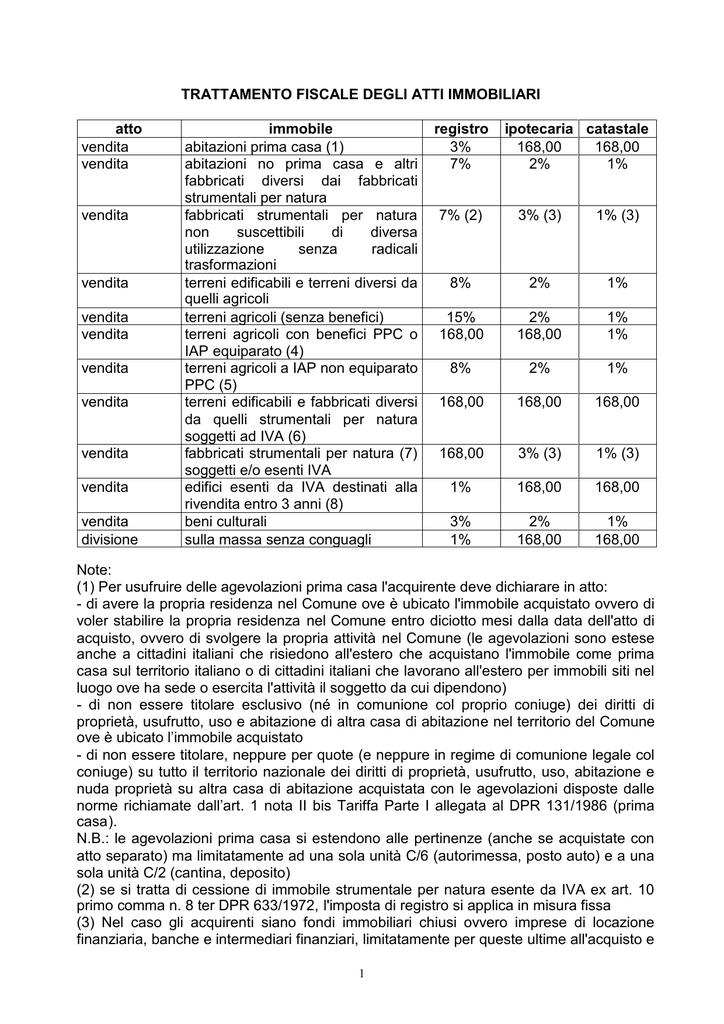 TRATTAMENTO FISCALE DEGLI ATTI IMMOBILIARI

| atto | immobile | registro | ipotecaria | catastale |
|---|---|---|---|---|
| vendita | abitazioni prima casa (1) | 3% | 168,00 | 168,00 |
| vendita | abitazioni no prima casa e altri fabbricati diversi dai fabbricati strumentali per natura | 7% | 2% | 1% |
| vendita | fabbricati strumentali per natura non suscettibili di diversa utilizzazione senza radicali trasformazioni | 7% (2) | 3% (3) | 1% (3) |
| vendita | terreni edificabili e terreni diversi da quelli agricoli | 8% | 2% | 1% |
| vendita | terreni agricoli (senza benefici) | 15% | 2% | 1% |
| vendita | terreni agricoli con benefici PPC o IAP equiparato (4) | 168,00 | 168,00 | 1% |
| vendita | terreni agricoli a IAP non equiparato PPC (5) | 8% | 2% | 1% |
| vendita | terreni edificabili e fabbricati diversi da quelli strumentali per natura soggetti ad IVA (6) | 168,00 | 168,00 | 168,00 |
| vendita | fabbricati strumentali per natura (7) soggetti e/o esenti IVA | 168,00 | 3% (3) | 1% (3) |
| vendita | edifici esenti da IVA destinati alla rivendita entro 3 anni (8) | 1% | 168,00 | 168,00 |
| vendita | beni culturali | 3% | 2% | 1% |
| divisione | sulla massa senza conguagli | 1% | 168,00 | 168,00 |

Note:
(1) Per usufruire delle agevolazioni prima casa l'acquirente deve dichiarare in atto:
- di avere la propria residenza nel Comune ove è ubicato l'immobile acquistato ovvero di voler stabilire la propria residenza nel Comune entro diciotto mesi dalla data dell'atto di acquisto, ovvero di svolgere la propria attività nel Comune (le agevolazioni sono estese anche a cittadini italiani che risiedono all'estero che acquistano l'immobile come prima casa sul territorio italiano o di cittadini italiani che lavorano all'estero per immobili siti nel luogo ove ha sede o esercita l'attività il soggetto da cui dipendono)
- di non essere titolare esclusivo (né in comunione col proprio coniuge) dei diritti di proprietà, usufrutto, uso e abitazione di altra casa di abitazione nel territorio del Comune ove è ubicato l'immobile acquistato
- di non essere titolare, neppure per quote (e neppure in regime di comunione legale col coniuge) su tutto il territorio nazionale dei diritti di proprietà, usufrutto, uso, abitazione e nuda proprietà su altra casa di abitazione acquistata con le agevolazioni disposte dalle norme richiamate dall'art. 1 nota II bis Tariffa Parte I allegata al DPR 131/1986 (prima casa).
N.B.: le agevolazioni prima casa si estendono alle pertinenze (anche se acquistate con atto separato) ma limitatamente ad una sola unità C/6 (autorimessa, posto auto) e a una sola unità C/2 (cantina, deposito)
(2) se si tratta di cessione di immobile strumentale per natura esente da IVA ex art. 10 primo comma n. 8 ter DPR 633/1972, l'imposta di registro si applica in misura fissa
(3) Nel caso gli acquirenti siano fondi immobiliari chiusi ovvero imprese di locazione finanziaria, banche e intermediari finanziari, limitatamente per queste ultime all'acquisto e

1